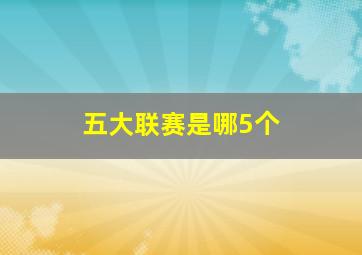 五大联赛是哪5个